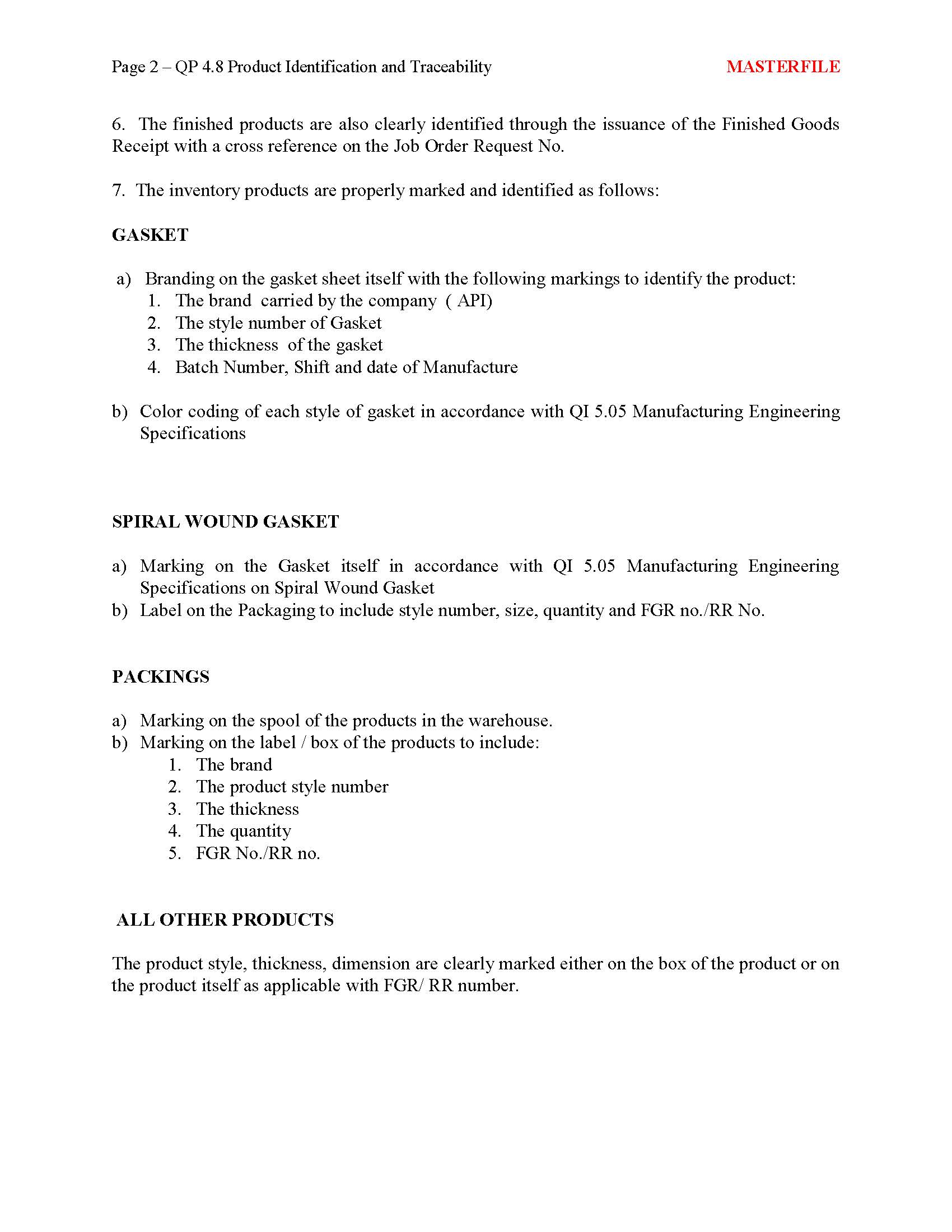 Page 2 – QP 4.8 Product Identification and Traceability MASTERFILE

6. The finished products are also clearly identified through the issuance of the Finished Goods Receipt with a cross reference on the Job Order Request No.

7. The inventory products are properly marked and identified as follows:

GASKET

a) Branding on the gasket sheet itself with the following markings to identify the product:
1. The brand carried by the company ( API)
2. The style number of Gasket
3. The thickness of the gasket
4. Batch Number, Shift and date of Manufacture

b) Color coding of each style of gasket in accordance with QI 5.05 Manufacturing Engineering Specifications

SPIRAL WOUND GASKET

a) Marking on the Gasket itself in accordance with QI 5.05 Manufacturing Engineering Specifications on Spiral Wound Gasket
b) Label on the Packaging to include style number, size, quantity and FGR no./RR No.

PACKINGS

a) Marking on the spool of the products in the warehouse.
b) Marking on the label / box of the products to include:
1. The brand
2. The product style number
3. The thickness
4. The quantity
5. FGR No./RR no.

ALL OTHER PRODUCTS

The product style, thickness, dimension are clearly marked either on the box of the product or on the product itself as applicable with FGR/ RR number.